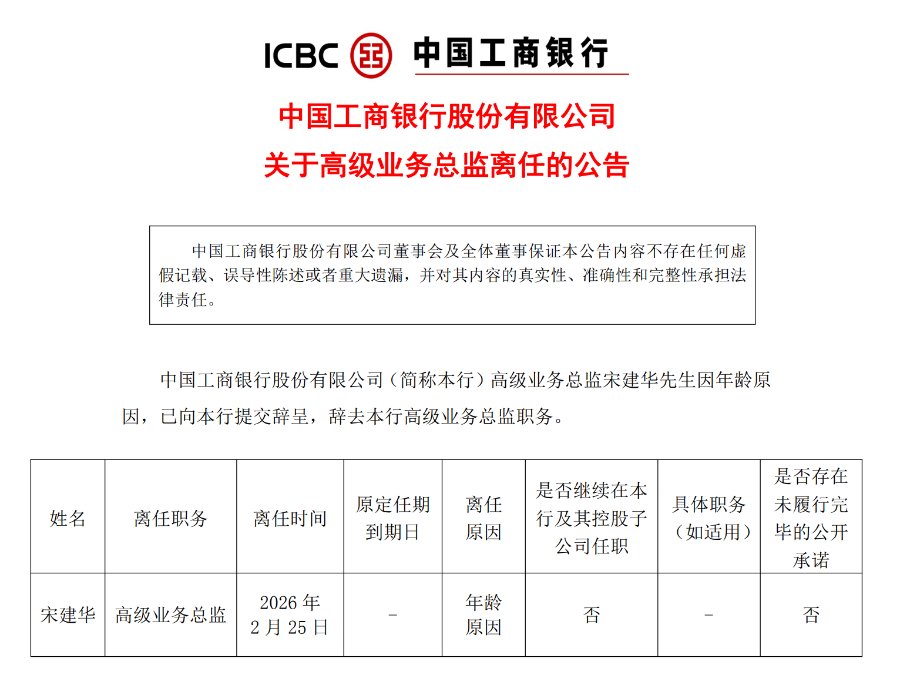 ICBC 中国工商银行

中国工商银行股份有限公司
关于高级业务总监离任的公告

中国工商银行股份有限公司董事会及全体董事保证本公告内容不存在任何虚假记载、误导性陈述或者重大遗漏，并对其内容的真实性、准确性和完整性承担法律责任。

中国工商银行股份有限公司（简称本行）高级业务总监宋建华先生因年龄原因，已向本行提交辞呈，辞去本行高级业务总监职务。

| 姓名 | 离任职务 | 离任时间 | 原定任期到期日 | 离任原因 | 是否继续在本行及其控股子公司任职 | 具体职务（如适用） | 是否存在未履行完毕的公开承诺 |
|---|---|---|---|---|---|---|---|
| 宋建华 | 高级业务总监 | 2026年2月25日 | - | 年龄原因 | 否 | - | 否 |